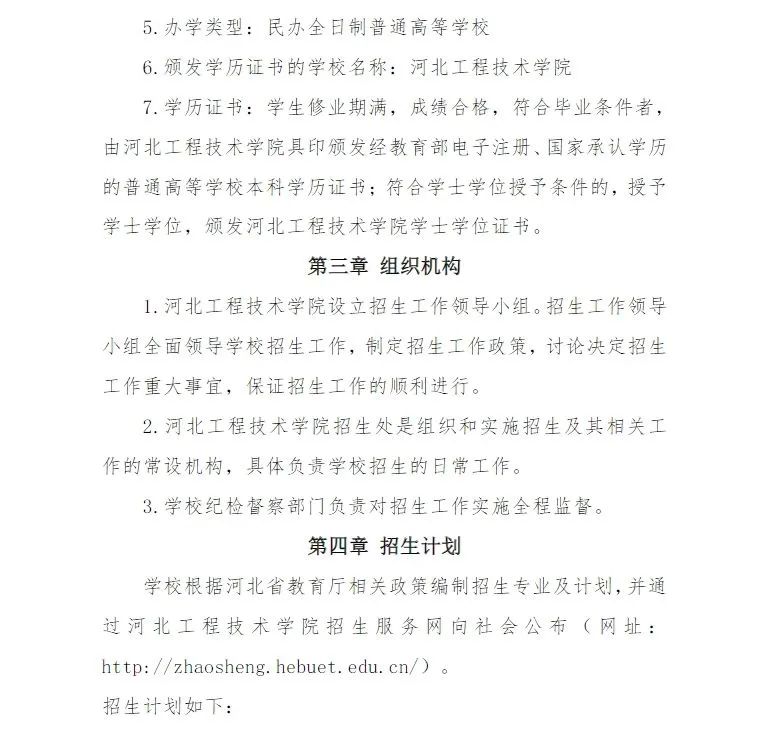 5. 办学类型：民办全日制普通高等学校

6. 颁发学历证书的学校名称：河北工程技术学院

7. 学历证书：学生修业期满，成绩合格，符合毕业条件者，由河北工程技术学院具印颁发经教育部电子注册、国家承认学历的普通高等学校本科学历证书；符合学士学位授予条件的，授予学士学位，颁发河北工程技术学院学士学位证书。

第三章 组织机构

1. 河北工程技术学院设立招生工作领导小组。招生工作领导小组全面领导学校招生工作，制定招生工作政策，讨论决定招生工作重大事宜，保证招生工作的顺利进行。

2. 河北工程技术学院招生处是组织和实施招生及其相关工作的常设机构，具体负责学校招生的日常工作。

3. 学校纪检督察部门负责对招生工作实施全程监督。

第四章 招生计划

学校根据河北省教育厅相关政策编制招生专业及计划，并通过河北工程技术学院招生服务网向社会公布（网址：http://zhaosheng.hebuet.edu.cn/）。

招生计划如下：